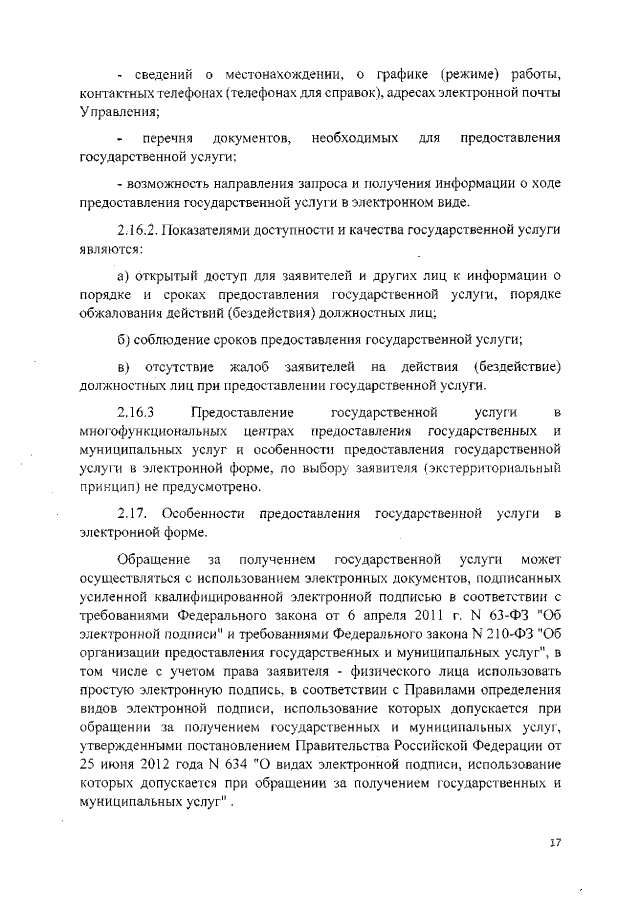 - сведений о местонахождении, о графике (режиме) работы, контактных телефонах (телефонах для справок), адресах электронной почты Управления;

- перечня документов, необходимых для предоставления государственной услуги;

- возможность направления запроса и получения информации о ходе предоставления государственной услуги в электронном виде.

2.16.2. Показателями доступности и качества государственной услуги являются:

а) открытый доступ для заявителей и других лиц к информации о порядке и сроках предоставления государственной услуги, порядке обжалования действий (бездействия) должностных лиц;

б) соблюдение сроков предоставления государственной услуги;

в) отсутствие жалоб заявителей на действия (бездействие) должностных лиц при предоставлении государственной услуги.

2.16.3 Предоставление государственной услуги в многофункциональных центрах предоставления государственных и муниципальных услуг и особенности предоставления государственной услуги в электронной форме, по выбору заявителя (экстерриториальный принцип) не предусмотрено.

2.17. Особенности предоставления государственной услуги в электронной форме.

Обращение за получением государственной услуги может осуществляться с использованием электронных документов, подписанных усиленной квалифицированной электронной подписью в соответствии с требованиями Федерального закона от 6 апреля 2011 г. N 63-ФЗ "Об электронной подписи" и требованиями Федерального закона N 210-ФЗ "Об организации предоставления государственных и муниципальных услуг", в том числе с учетом права заявителя - физического лица использовать простую электронную подпись, в соответствии с Правилами определения видов электронной подписи, использование которых допускается при обращении за получением государственных и муниципальных услуг, утвержденными постановлением Правительства Российской Федерации от 25 июня 2012 года N 634 "О видах электронной подписи, использование которых допускается при обращении за получением государственных и муниципальных услуг" .

17